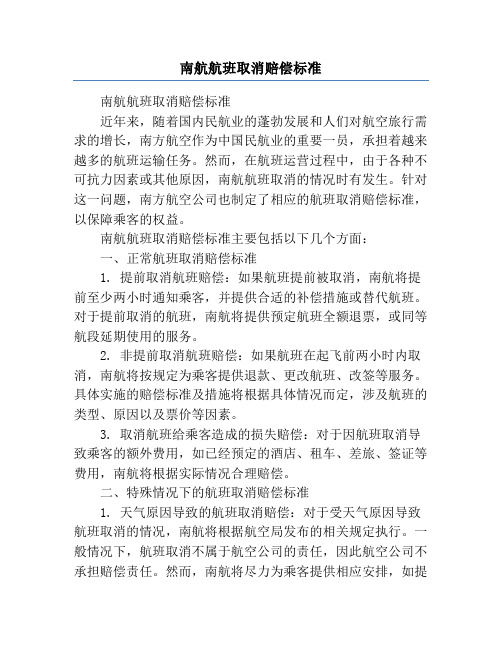 南航航班取消赔偿标准

南航航班取消赔偿标准

近年来，随着国内民航业的蓬勃发展和人们对航空旅行需求的增长，南方航空作为中国民航业的重要一员，承担着越来越多的航班运输任务。然而，在航班运营过程中，由于各种不可抗力因素或其他原因，南航航班取消的情况时有发生。针对这一问题，南方航空公司也制定了相应的航班取消赔偿标准，以保障乘客的权益。

南航航班取消赔偿标准主要包括以下几个方面：

一、正常航班取消赔偿标准

1. 提前取消航班赔偿：如果航班提前被取消，南航将提前至少两小时通知乘客，并提供合适的补偿措施或替代航班。对于提前取消的航班，南航将提供预定航班全额退票，或同等航段延期使用的服务。

2. 非提前取消航班赔偿：如果航班在起飞前两小时内取消，南航将按规定为乘客提供退款、更改航班、改签等服务。具体实施的赔偿标准及措施将根据具体情况而定，涉及航班的类型、原因以及票价等因素。

3. 取消航班给乘客造成的损失赔偿：对于因航班取消导致乘客的额外费用，如已经预定的酒店、租车、差旅、签证等费用，南航将根据实际情况合理赔偿。

二、特殊情况下的航班取消赔偿标准

1. 天气原因导致的航班取消赔偿：对于受天气原因导致航班取消的情况，南航将根据航空局发布的相关规定执行。一般情况下，航班取消不属于航空公司的责任，因此航空公司不承担赔偿责任。然而，南航将尽力为乘客提供相应安排，如提